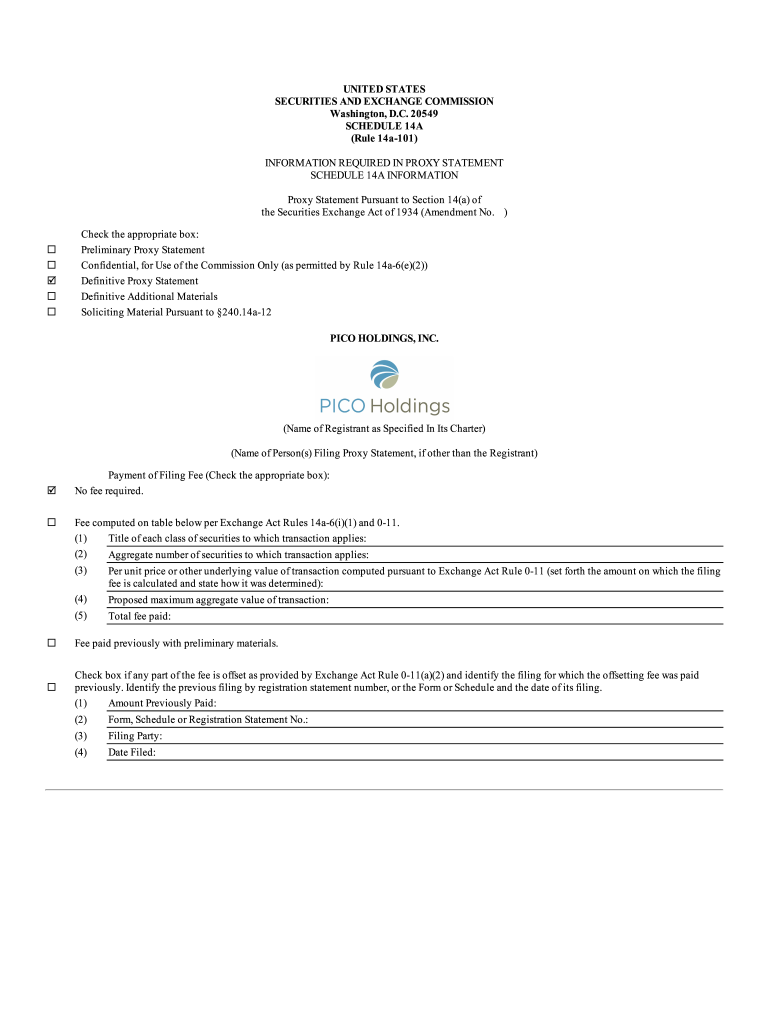 UNITED STATES
SECURITIES AND EXCHANGE COMMISSION
Washington, D.C. 20549
SCHEDULE 14A
(Rule 14a-101)

INFORMATION REQUIRED IN PROXY STATEMENT
SCHEDULE 14A INFORMATION

Proxy Statement Pursuant to Section 14(a) of
the Securities Exchange Act of 1934 (Amendment No. )

Check the appropriate box:
☐ Preliminary Proxy Statement
☐ Confidential, for Use of the Commission Only (as permitted by Rule 14a-6(e)(2))
☑ Definitive Proxy Statement
☐ Definitive Additional Materials
☐ Soliciting Material Pursuant to §240.14a-12

PICO HOLDINGS, INC.

PICO Holdings

(Name of Registrant as Specified In Its Charter)

(Name of Person(s) Filing Proxy Statement, if other than the Registrant)

Payment of Filing Fee (Check the appropriate box):
☑ No fee required.

☐ Fee computed on table below per Exchange Act Rules 14a-6(i)(1) and 0-11.
(1) Title of each class of securities to which transaction applies:
(2) Aggregate number of securities to which transaction applies:
(3) Per unit price or other underlying value of transaction computed pursuant to Exchange Act Rule 0-11 (set forth the amount on which the filing fee is calculated and state how it was determined):
(4) Proposed maximum aggregate value of transaction:
(5) Total fee paid:

☐ Fee paid previously with preliminary materials.

☐ Check box if any part of the fee is offset as provided by Exchange Act Rule 0-11(a)(2) and identify the filing for which the offsetting fee was paid previously. Identify the previous filing by registration statement number, or the Form or Schedule and the date of its filing.
(1) Amount Previously Paid:
(2) Form, Schedule or Registration Statement No.:
(3) Filing Party:
(4) Date Filed: